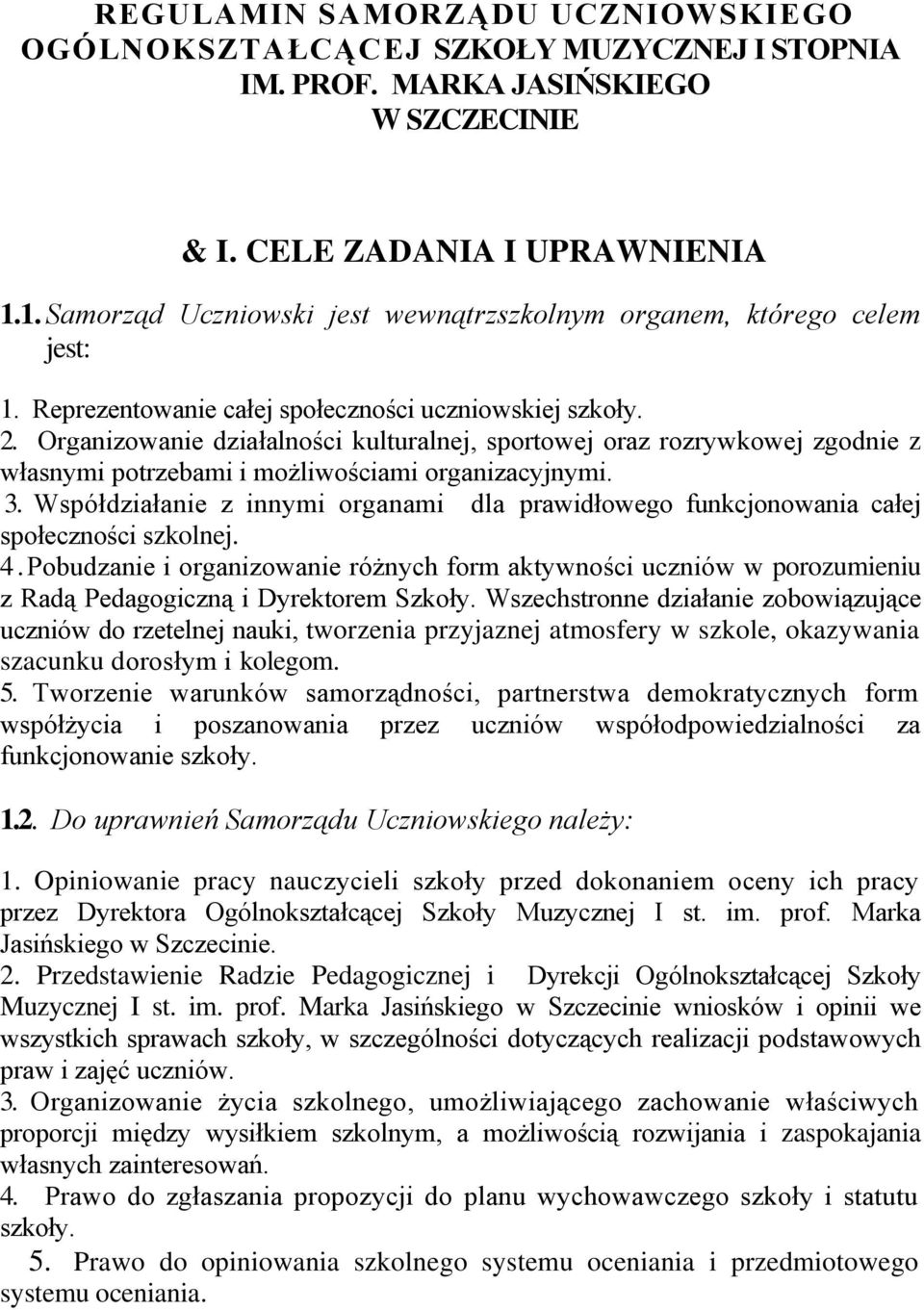 REGULAMIN SAMORZĄDU UCZNIOWSKIEGO OGÓLNOKSZTAŁCĄCEJ SZKOŁY MUZYCZNEJ I STOPNIA IM. PROF. MARKA JASIŃSKIEGO W SZCZECINIE

& I. CELE ZADANIA I UPRAWNIENIA

1.1. Samorząd Uczniowski jest wewnątrzszkolnym organem, którego celem jest:

1. Reprezentowanie całej społeczności uczniowskiej szkoły.
2. Organizowanie działalności kulturalnej, sportowej oraz rozrywkowej zgodnie z własnymi potrzebami i możliwościami organizacyjnymi.
3. Współdziałanie z innymi organami dla prawidłowego funkcjonowania całej społeczności szkolnej.
4. Pobudzanie i organizowanie różnych form aktywności uczniów w porozumieniu z Radą Pedagogiczną i Dyrektorem Szkoły. Wszechstronne działanie zobowiązujące uczniów do rzetelnej nauki, tworzenia przyjaznej atmosfery w szkole, okazywania szacunku dorosłym i kolegom.
5. Tworzenie warunków samorządności, partnerstwa demokratycznych form współżycia i poszanowania przez uczniów współodpowiedzialności za funkcjonowanie szkoły.

1.2. Do uprawnień Samorządu Uczniowskiego należy:

1. Opiniowanie pracy nauczycieli szkoły przed dokonaniem oceny ich pracy przez Dyrektora Ogólnokształcącej Szkoły Muzycznej I st. im. prof. Marka Jasińskiego w Szczecinie.
2. Przedstawienie Radzie Pedagogicznej i Dyrekcji Ogólnokształcącej Szkoły Muzycznej I st. im. prof. Marka Jasińskiego w Szczecinie wniosków i opinii we wszystkich sprawach szkoły, w szczególności dotyczących realizacji podstawowych praw i zajęć uczniów.
3. Organizowanie życia szkolnego, umożliwiającego zachowanie właściwych proporcji między wysiłkiem szkolnym, a możliwością rozwijania i zaspokajania własnych zainteresowań.
4. Prawo do zgłaszania propozycji do planu wychowawczego szkoły i statutu szkoły.
5. Prawo do opiniowania szkolnego systemu oceniania i przedmiotowego systemu oceniania.